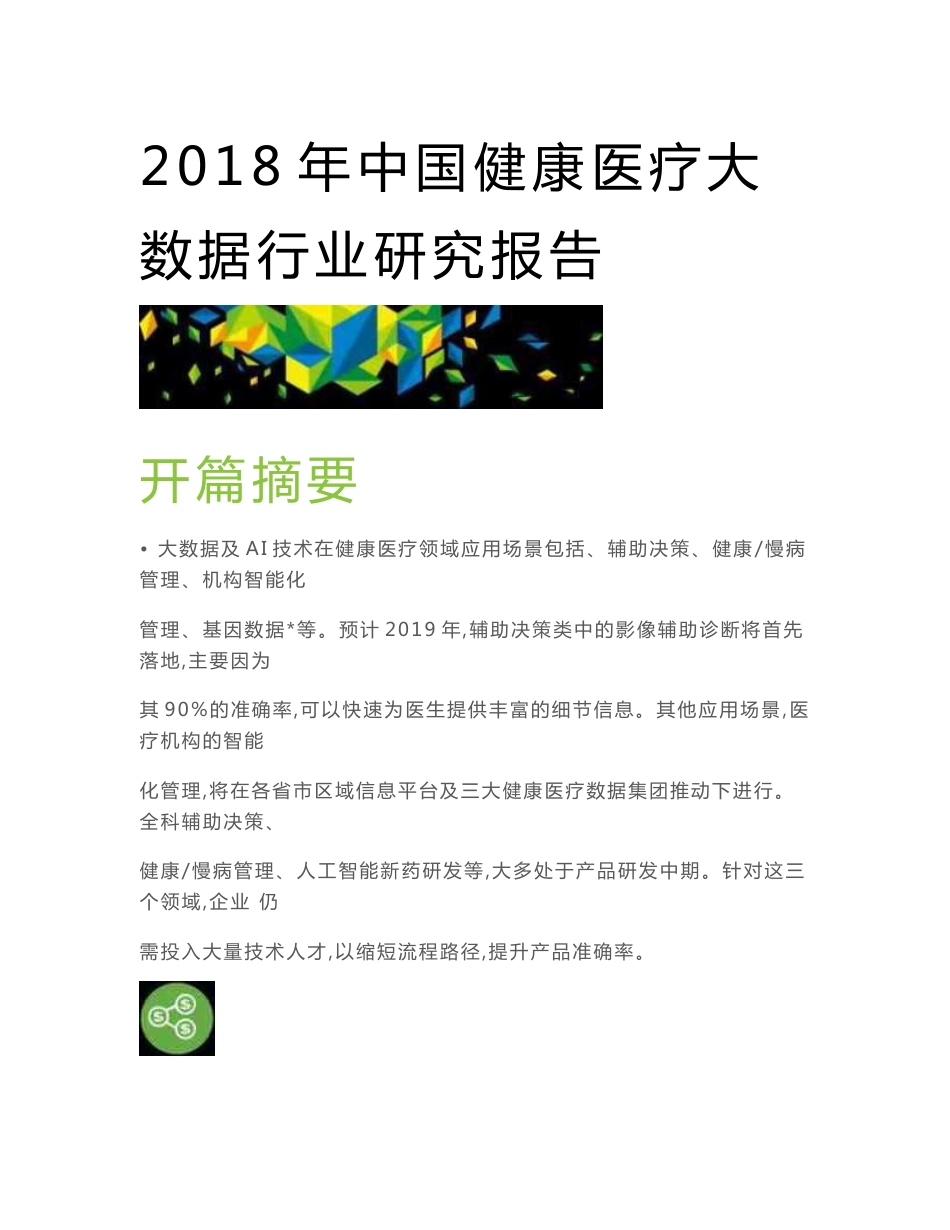 2018 年中国健康医疗大数据行业研究报告

开篇摘要

• 大数据及 AI 技术在健康医疗领域应用场景包括、辅助决策、健康/慢病管理、机构智能化

管理、基因数据*等。预计 2019 年,辅助决策类中的影像辅助诊断将首先落地,主要因为

其 90%的准确率,可以快速为医生提供丰富的细节信息。其他应用场景,医疗机构的智能

化管理,将在各省市区域信息平台及三大健康医疗数据集团推动下进行。全科辅助决策、

健康/慢病管理、人工智能新药研发等,大多处于产品研发中期。针对这三个领域,企业 仍

需投入大量技术人才,以缩短流程路径,提升产品准确率。